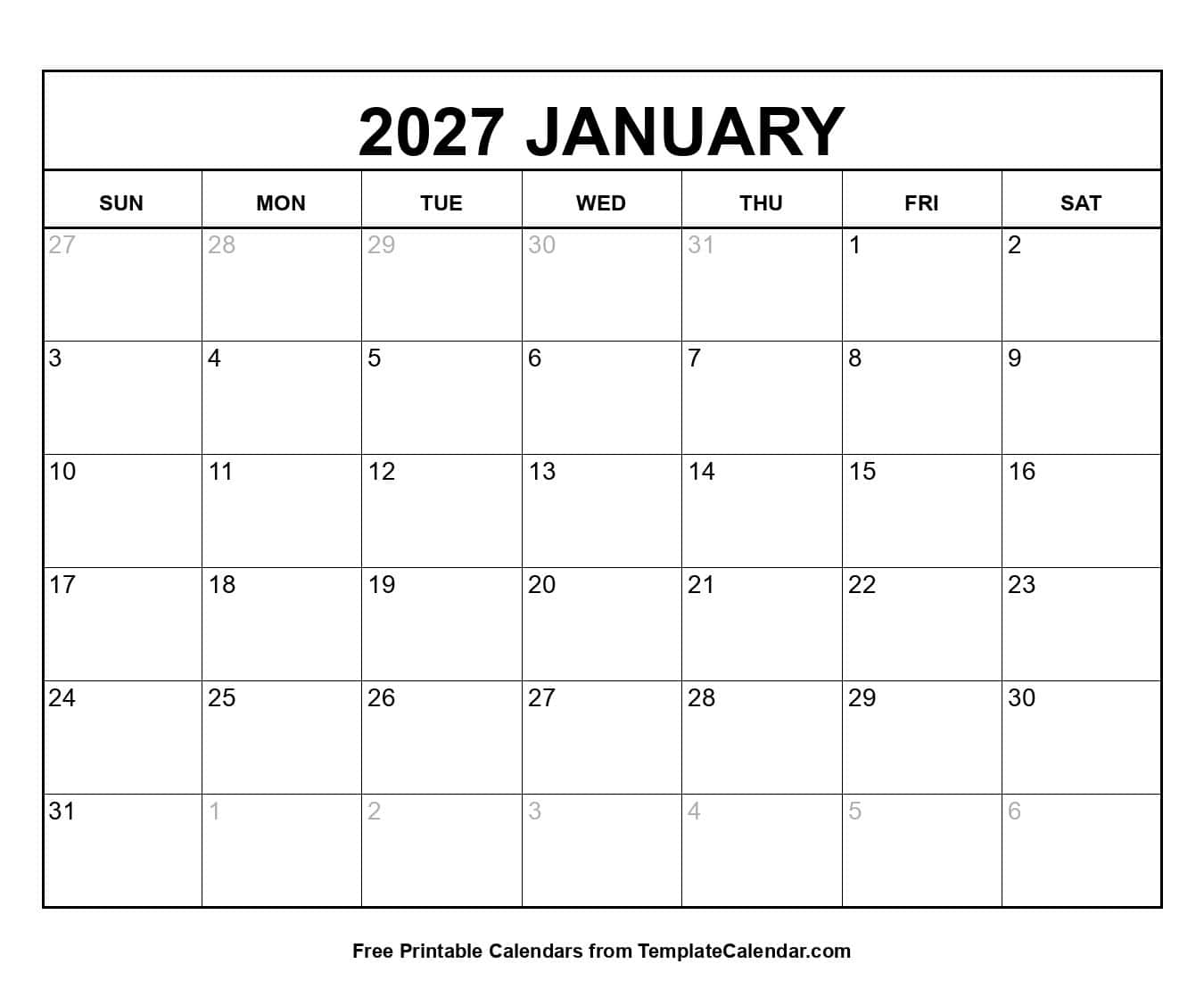 2027 JANUARY

| SUN | MON | TUE | WED | THU | FRI | SAT |
|---|---|---|---|---|---|---|
| 27 | 28 | 29 | 30 | 31 | 1 | 2 |
| 3 | 4 | 5 | 6 | 7 | 8 | 9 |
| 10 | 11 | 12 | 13 | 14 | 15 | 16 |
| 17 | 18 | 19 | 20 | 21 | 22 | 23 |
| 24 | 25 | 26 | 27 | 28 | 29 | 30 |
| 31 | 1 | 2 | 3 | 4 | 5 | 6 |

Free Printable Calendars from TemplateCalendar.com